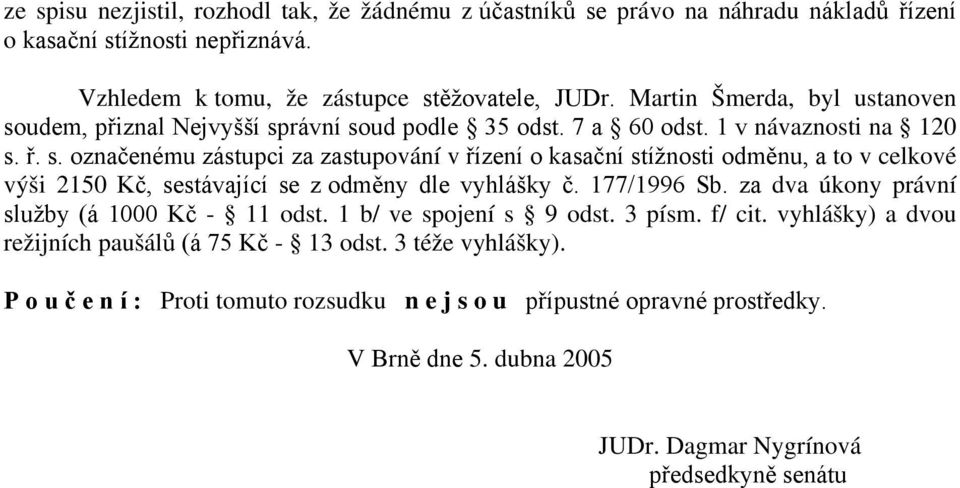 ze spisu nezjistil, rozhodl tak, že žádnému z účastníků se právo na náhradu nákladů řízení o kasační stížnosti nepřiznává.

Vzhledem k tomu, že zástupce stěžovatele, JUDr. Martin Šmerda, byl ustanoven soudem, přiznal Nejvyšší správní soud podle § 35 odst. 7 a § 60 odst. 1 v návaznosti na § 120 s. ř. s. označenému zástupci za zastupování v řízení o kasační stížnosti odměnu, a to v celkové výši 2150 Kč, sestávající se z odměny dle vyhlášky č. 177/1996 Sb. za dva úkony právní služby (á 1000 Kč - § 11 odst. 1 b/ ve spojení s § 9 odst. 3 písm. f/ cit. vyhlášky) a dvou režijních paušálů (á 75 Kč - § 13 odst. 3 téže vyhlášky).

P o u č e n í : Proti tomuto rozsudku n e j s o u přípustné opravné prostředky.

V Brně dne 5. dubna 2005

JUDr. Dagmar Nygrínová
předsedkyně senátu